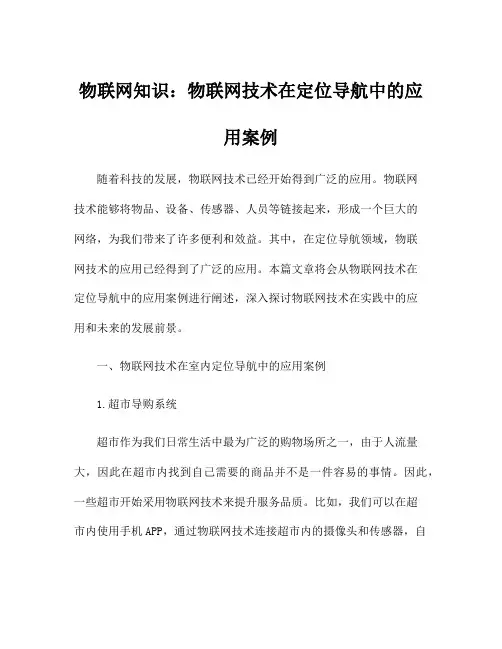 物联网知识：物联网技术在定位导航中的应用案例

随着科技的发展，物联网技术已经开始得到广泛的应用。物联网技术能够将物品、设备、传感器、人员等链接起来，形成一个巨大的网络，为我们带来了许多便利和效益。其中，在定位导航领域，物联网技术的应用已经得到了广泛的应用。本篇文章将会从物联网技术在定位导航中的应用案例进行阐述，深入探讨物联网技术在实践中的应用和未来的发展前景。

一、物联网技术在室内定位导航中的应用案例

1.超市导购系统

超市作为我们日常生活中最为广泛的购物场所之一，由于人流量大，因此在超市内找到自己需要的商品并不是一件容易的事情。因此，一些超市开始采用物联网技术来提升服务品质。比如，我们可以在超市内使用手机APP，通过物联网技术连接超市内的摄像头和传感器，自